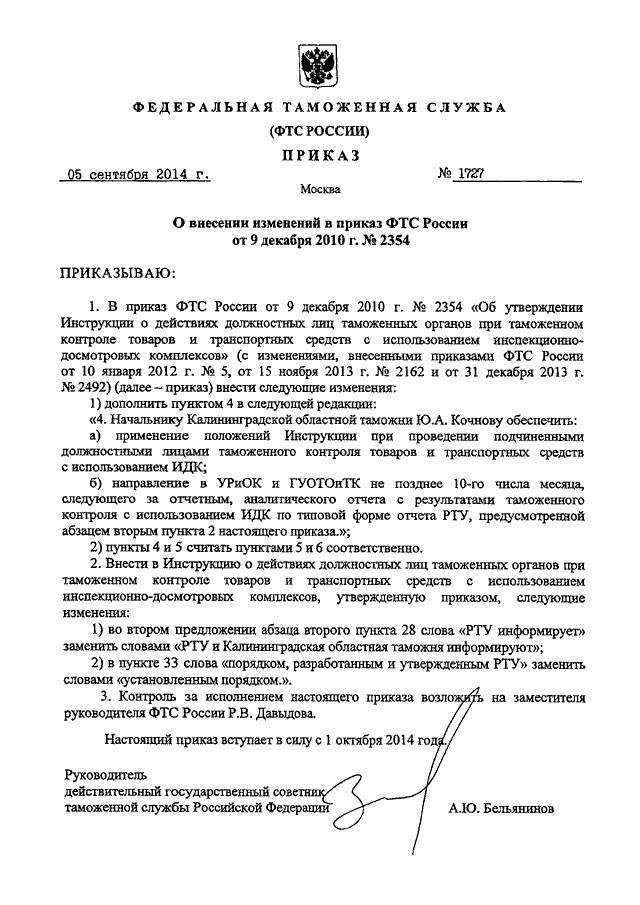 ФЕДЕРАЛЬНАЯ ТАМОЖЕННАЯ СЛУЖБА

(ФТС РОССИИ)

ПРИКАЗ

05 сентября 2014 г. № 1727

Москва

О внесении изменений в приказ ФТС России от 9 декабря 2010 г. № 2354

ПРИКАЗЫВАЮ:

1. В приказ ФТС России от 9 декабря 2010 г. № 2354 «Об утверждении Инструкции о действиях должностных лиц таможенных органов при таможенном контроле товаров и транспортных средств с использованием инспекционно-досмотровых комплексов» (с изменениями, внесенными приказами ФТС России от 10 января 2012 г. № 5, от 15 ноября 2013 г. № 2162 и от 31 декабря 2013 г. № 2492) (далее – приказ) внести следующие изменения:

1) дополнить пунктом 4 в следующей редакции:

«4. Начальнику Калининградской областной таможни Ю.А. Кочнову обеспечить:

а) применение положений Инструкции при проведении подчиненными должностными лицами таможенного контроля товаров и транспортных средств с использованием ИДК;

б) направление в УРиОК и ГУОТОиТК не позднее 10-го числа месяца, следующего за отчетным, аналитического отчета с результатами таможенного контроля с использованием ИДК по типовой форме отчета РТУ, предусмотренной абзацем вторым пункта 2 настоящего приказа.»;

2) пункты 4 и 5 считать пунктами 5 и 6 соответственно.

2. Внести в Инструкцию о действиях должностных лиц таможенных органов при таможенном контроле товаров и транспортных средств с использованием инспекционно-досмотровых комплексов, утвержденную приказом, следующие изменения:

1) во втором предложении абзаца второго пункта 28 слова «РТУ информирует» заменить словами «РТУ и Калининградская областная таможня информируют»;

2) в пункте 33 слова «порядком, разработанным и утвержденным РТУ» заменить словами «установленным порядком.».

3. Контроль за исполнением настоящего приказа возложить на заместителя руководителя ФТС России Р.В. Давыдова.

Настоящий приказ вступает в силу с 1 октября 2014 года.

Руководитель
действительный государственный советник
таможенной службы Российской Федерации А.Ю. Бельянинов